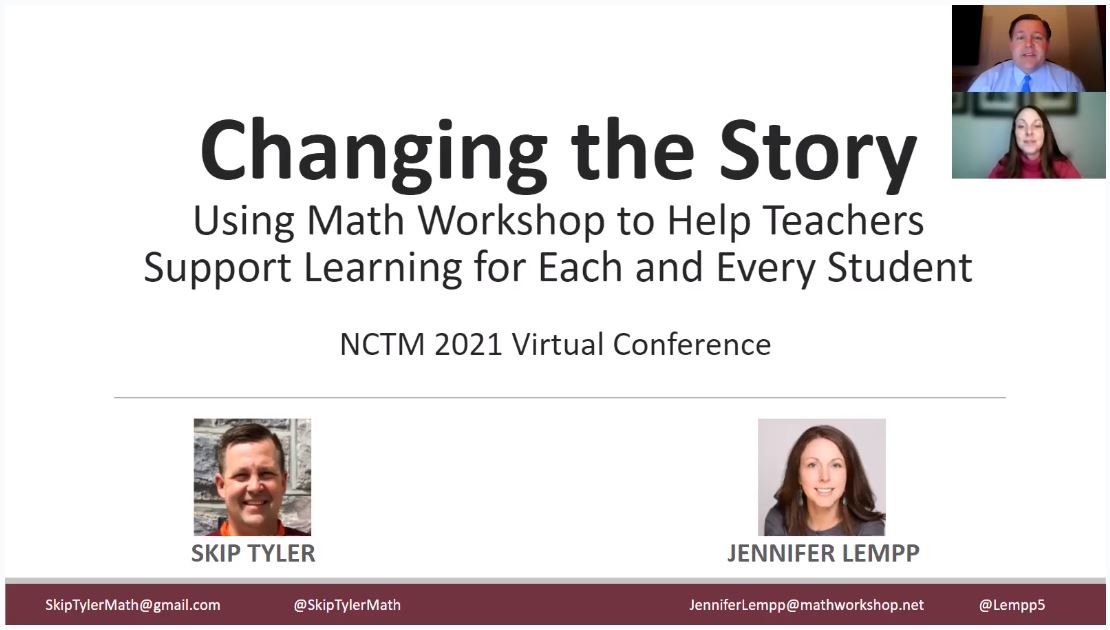 Changing the Story
Using Math Workshop to Help Teachers Support Learning for Each and Every Student

NCTM 2021 Virtual Conference

SKIP TYLER

JENNIFER LEMPP

SkipTylerMath@gmail.com @SkipTylerMath JenniferLempp@mathworkshop.net @Lempp5